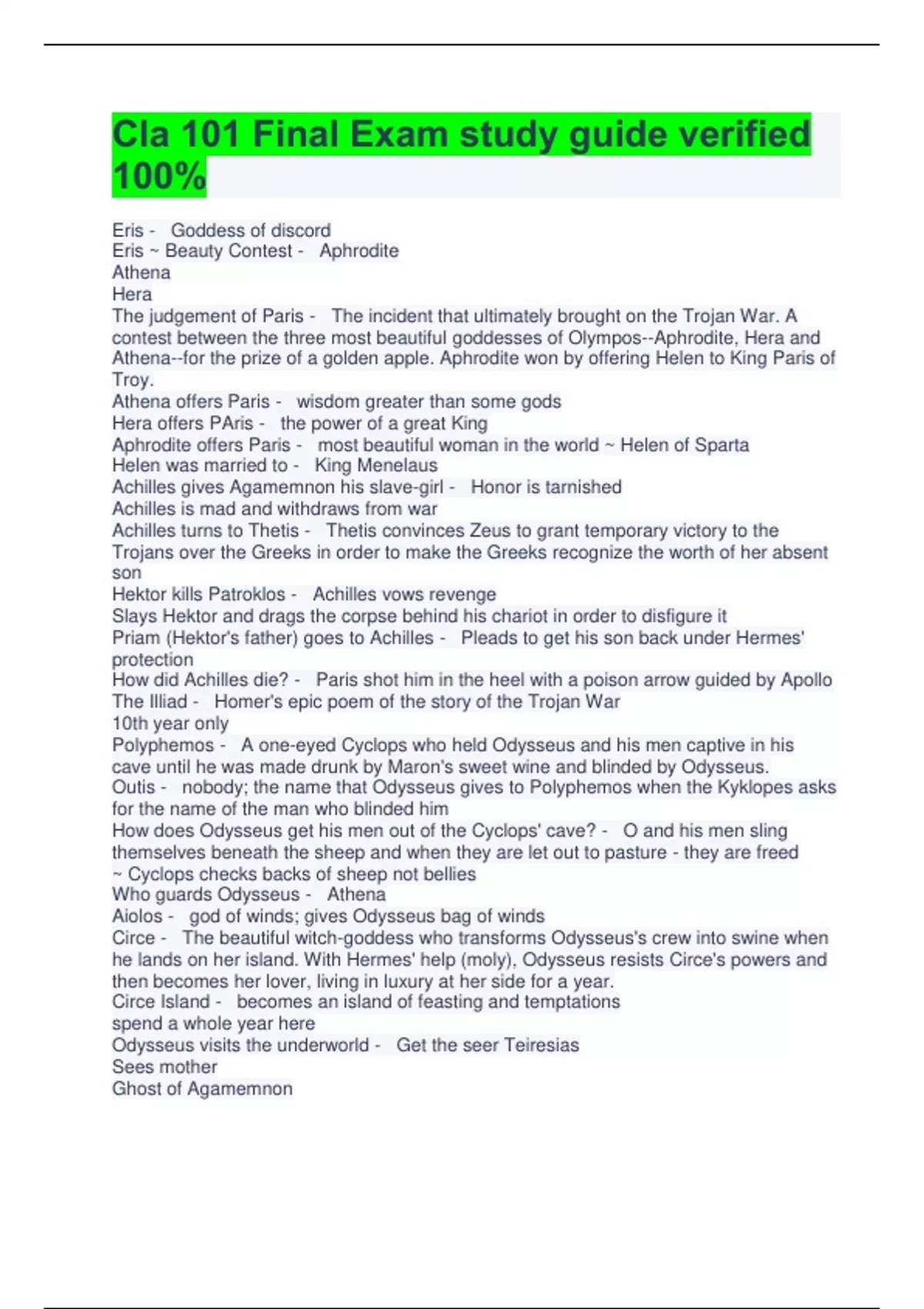 Cla 101 Final Exam study guide verified 100%

Eris - Goddess of discord
Eris ~ Beauty Contest - Aphrodite
Athena
Hera
The judgement of Paris - The incident that ultimately brought on the Trojan War. A contest between the three most beautiful goddesses of Olympos--Aphrodite, Hera and Athena--for the prize of a golden apple. Aphrodite won by offering Helen to King Paris of Troy.
Athena offers Paris - wisdom greater than some gods
Hera offers PAris - the power of a great King
Aphrodite offers Paris - most beautiful woman in the world ~ Helen of Sparta
Helen was married to - King Menelaus
Achilles gives Agamemnon his slave-girl - Honor is tarnished
Achilles is mad and withdraws from war
Achilles turns to Thetis - Thetis convinces Zeus to grant temporary victory to the Trojans over the Greeks in order to make the Greeks recognize the worth of her absent son
Hektor kills Patroklos - Achilles vows revenge
Slays Hektor and drags the corpse behind his chariot in order to disfigure it
Priam (Hektor's father) goes to Achilles - Pleads to get his son back under Hermes' protection
How did Achilles die? - Paris shot him in the heel with a poison arrow guided by Apollo
The Illiad - Homer's epic poem of the story of the Trojan War
10th year only
Polyphemos - A one-eyed Cyclops who held Odysseus and his men captive in his cave until he was made drunk by Maron's sweet wine and blinded by Odysseus.
Outis - nobody; the name that Odysseus gives to Polyphemos when the Kyklopes asks for the name of the man who blinded him
How does Odysseus get his men out of the Cyclops' cave? - O and his men sling themselves beneath the sheep and when they are let out to pasture - they are freed ~ Cyclops checks backs of sheep not bellies
Who guards Odysseus - Athena
Aiolos - god of winds; gives Odysseus bag of winds
Circe - The beautiful witch-goddess who transforms Odysseus's crew into swine when he lands on her island. With Hermes' help (moly), Odysseus resists Circe's powers and then becomes her lover, living in luxury at her side for a year.
Circe Island - becomes an island of feasting and temptations
spend a whole year here
Odysseus visits the underworld - Get the seer Teiresias
Sees mother
Ghost of Agamemnon